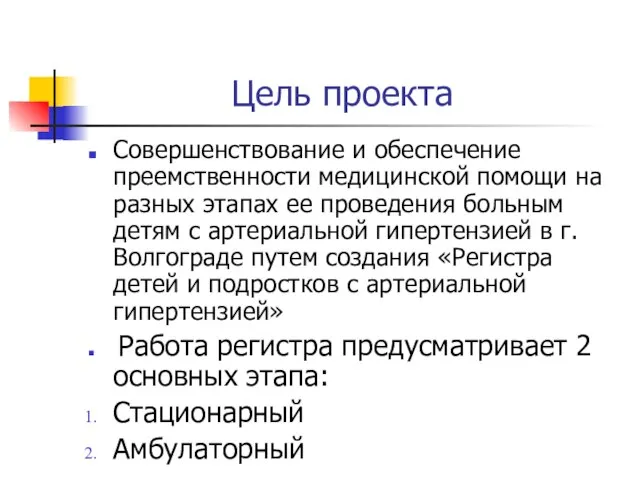 Цель проекта

Совершенствование и обеспечение преемственности медицинской помощи на разных этапах ее проведения больным детям с артериальной гипертензией в г. Волгограде путем создания «Регистра детей и подростков с артериальной гипертензией»

Работа регистра предусматривает 2 основных этапа:

1. Стационарный
2. Амбулаторный